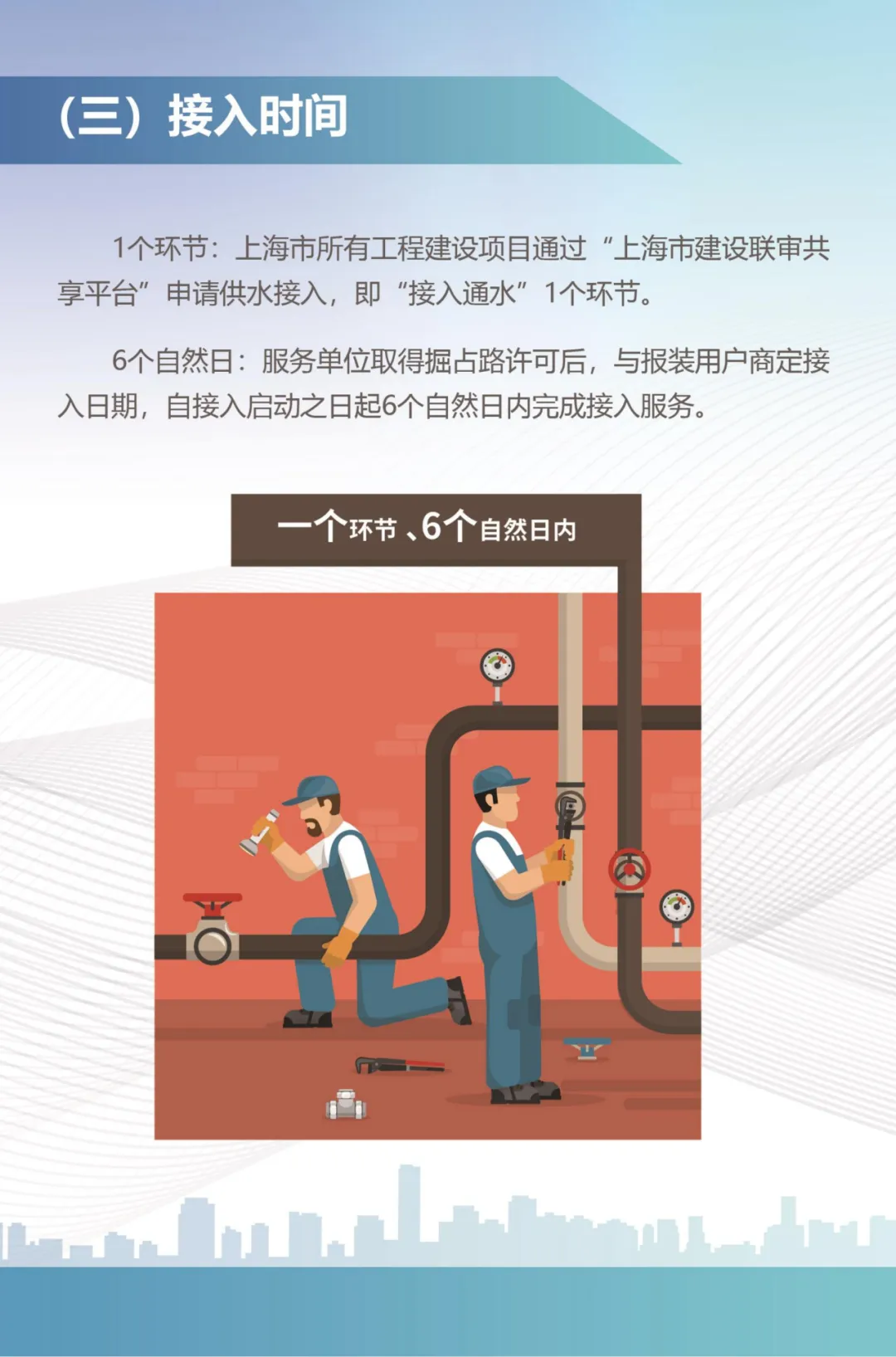 （三）接入时间

1个环节：上海市所有工程建设项目通过“上海市建设联审共享平台”申请供水接入，即“接入通水”1个环节。

6个自然日：服务单位取得掘占路许可后，与报装用户商定接入日期，自接入启动之日起6个自然日内完成接入服务。

一个环节、6个自然日内